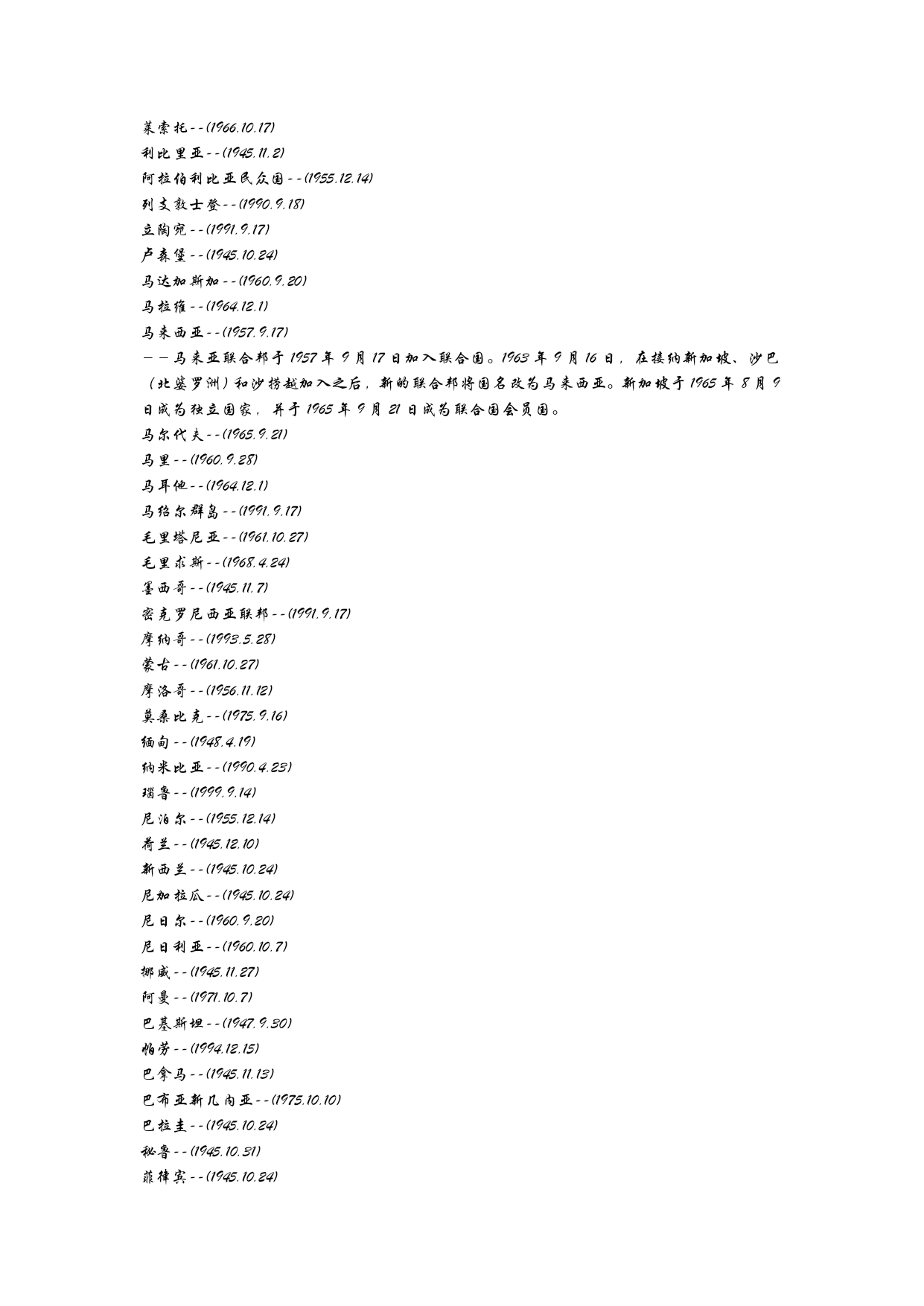 莱索托--(1966.10.17)
利比里亚--(1945.11.2)
阿拉伯利比亚民众国--(1955.12.14)
列支敦士登--(1990.9.18)
立陶宛--(1991.9.17)
卢森堡--(1945.10.24)
马达加斯加--(1960.9.20)
马拉维--(1964.12.1)
马来西亚--(1957.9.17)
——马来亚联合邦于 1957 年 9 月 17 日加入联合国。1963 年 9 月 16 日，在接纳新加坡、沙巴（北婆罗洲）和沙捞越加入之后，新的联合邦将国名改为马来西亚。新加坡于 1965 年 8 月 9 日成为独立国家，并于 1965 年 9 月 21 日成为联合国会员国。
马尔代夫--(1965.9.21)
马里--(1960.9.28)
马耳他--(1964.12.1)
马绍尔群岛--(1991.9.17)
毛里塔尼亚--(1961.10.27)
毛里求斯--(1968.4.24)
墨西哥--(1945.11.7)
密克罗尼西亚联邦--(1991.9.17)
摩纳哥--(1993.5.28)
蒙古--(1961.10.27)
摩洛哥--(1956.11.12)
莫桑比克--(1975.9.16)
缅甸--(1948.4.19)
纳米比亚--(1990.4.23)
瑙鲁--(1999.9.14)
尼泊尔--(1955.12.14)
荷兰--(1945.12.10)
新西兰--(1945.10.24)
尼加拉瓜--(1945.10.24)
尼日尔--(1960.9.20)
尼日利亚--(1960.10.7)
挪威--(1945.11.27)
阿曼--(1971.10.7)
巴基斯坦--(1947.9.30)
帕劳--(1994.12.15)
巴拿马--(1945.11.13)
巴布亚新几内亚--(1975.10.10)
巴拉圭--(1945.10.24)
秘鲁--(1945.10.31)
菲律宾--(1945.10.24)